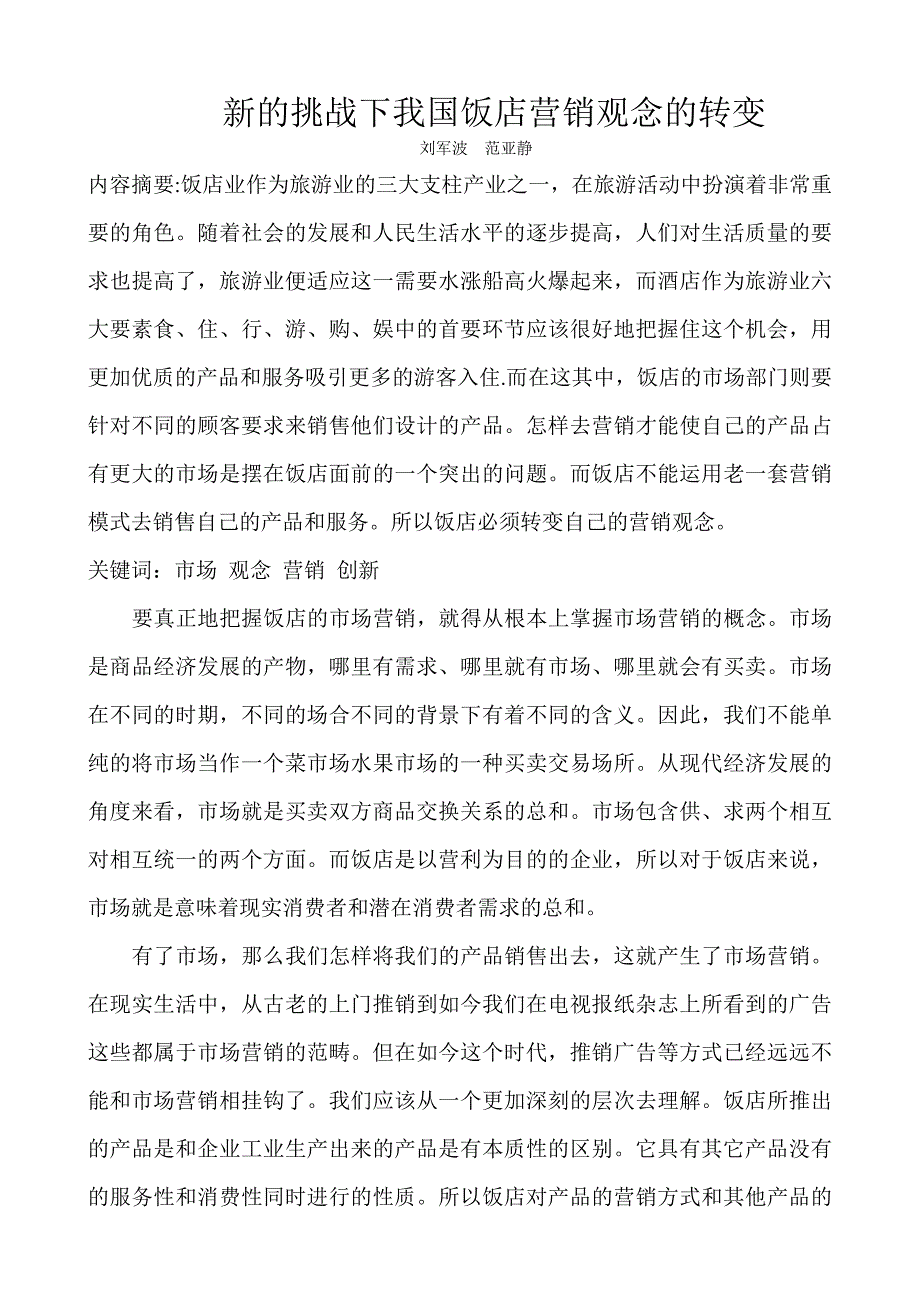 新的挑战下我国饭店营销观念的转变

刘军波　范亚静

内容摘要:饭店业作为旅游业的三大支柱产业之一，在旅游活动中扮演着非常重要的角色。随着社会的发展和人民生活水平的逐步提高，人们对生活质量的要求也提高了，旅游业便适应这一需要水涨船高火爆起来，而酒店作为旅游业六大要素食、住、行、游、购、娱中的首要环节应该很好地把握住这个机会，用更加优质的产品和服务吸引更多的游客入住.而在这其中，饭店的市场部门则要针对不同的顾客要求来销售他们设计的产品。怎样去营销才能使自己的产品占有更大的市场是摆在饭店面前的一个突出的问题。而饭店不能运用老一套营销模式去销售自己的产品和服务。所以饭店必须转变自己的营销观念。

关键词：市场 观念 营销 创新

要真正地把握饭店的市场营销，就得从根本上掌握市场营销的概念。市场是商品经济发展的产物，哪里有需求、哪里就有市场、哪里就会有买卖。市场在不同的时期，不同的场合不同的背景下有着不同的含义。因此，我们不能单纯的将市场当作一个菜市场水果市场的一种买卖交易场所。从现代经济发展的角度来看，市场就是买卖双方商品交换关系的总和。市场包含供、求两个相互对相互统一的两个方面。而饭店是以营利为目的的企业，所以对于饭店来说，市场就是意味着现实消费者和潜在消费者需求的总和。

有了市场，那么我们怎样将我们的产品销售出去，这就产生了市场营销。在现实生活中，从古老的上门推销到如今我们在电视报纸杂志上所看到的广告这些都属于市场营销的范畴。但在如今这个时代，推销广告等方式已经远远不能和市场营销相挂钩了。我们应该从一个更加深刻的层次去理解。饭店所推出的产品是和企业工业生产出来的产品是有本质性的区别。它具有其它产品没有的服务性和消费性同时进行的性质。所以饭店对产品的营销方式和其他产品的